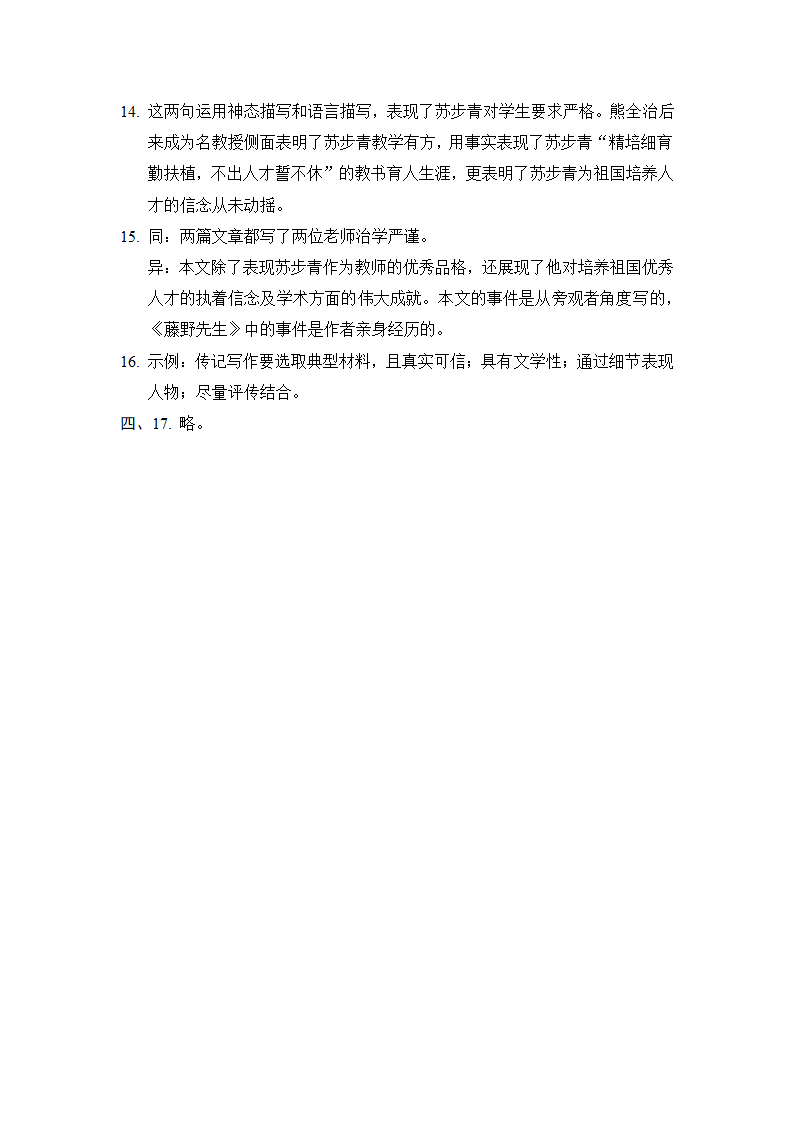 14. 这两句运用神态描写和语言描写，表现了苏步青对学生要求严格。熊全治后来成为名教授侧面表明了苏步青教学有方，用事实表现了苏步青“精培细育勤扶植，不出人才誓不休”的教书育人生涯，更表明了苏步青为祖国培养人才的信念从未动摇。

15. 同：两篇文章都写了两位老师治学严谨。

异：本文除了表现苏步青作为教师的优秀品格，还展现了他对培养祖国优秀人才的执着信念及学术方面的伟大成就。本文的事件是从旁观者角度写的，《藤野先生》中的事件是作者亲身经历的。

16. 示例：传记写作要选取典型材料，且真实可信；具有文学性；通过细节表现人物；尽量评传结合。

四、17. 略。